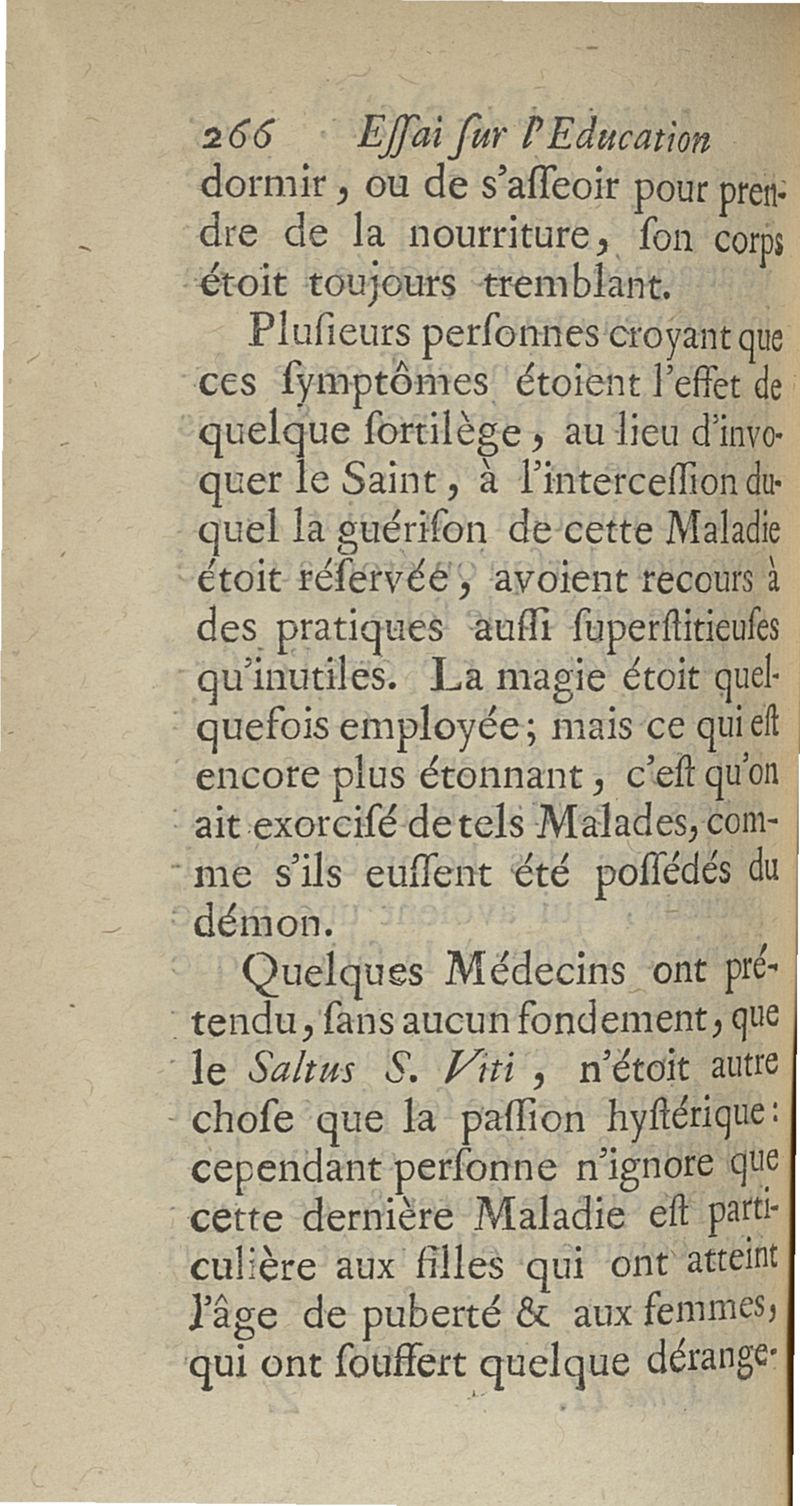 266 Eſſai ſur l'Education

dormir, ou de s'aſſeoir pour prendre de la nourriture, ſon corps étoit toujours tremblant.

Pluſieurs perſonnes croyant que ces ſymptômes étoient l'effet de quelque ſortilège, au lieu d'invoquer le Saint, à l'interceſſion duquel la guériſon de cette Maladie étoit réſervée, avoient recours à des pratiques auſſi ſuperſtitieuſes qu'inutiles. La magie étoit quelquefois employée; mais ce qui eſt encore plus étonnant, c'eſt qu'on ait exorciſé de tels Malades, comme s'ils euſſent été poſſédés du démon.

Quelques Médecins ont prétendu, ſans aucun fondement, que le Saltus S. Viti, n'étoit autre choſe que la paſſion hyſtérique: cependant perſonne n'ignore que cette dernière Maladie eſt particulière aux filles qui ont atteint l'âge de puberté & aux femmes, qui ont ſouffert quelque dérange-